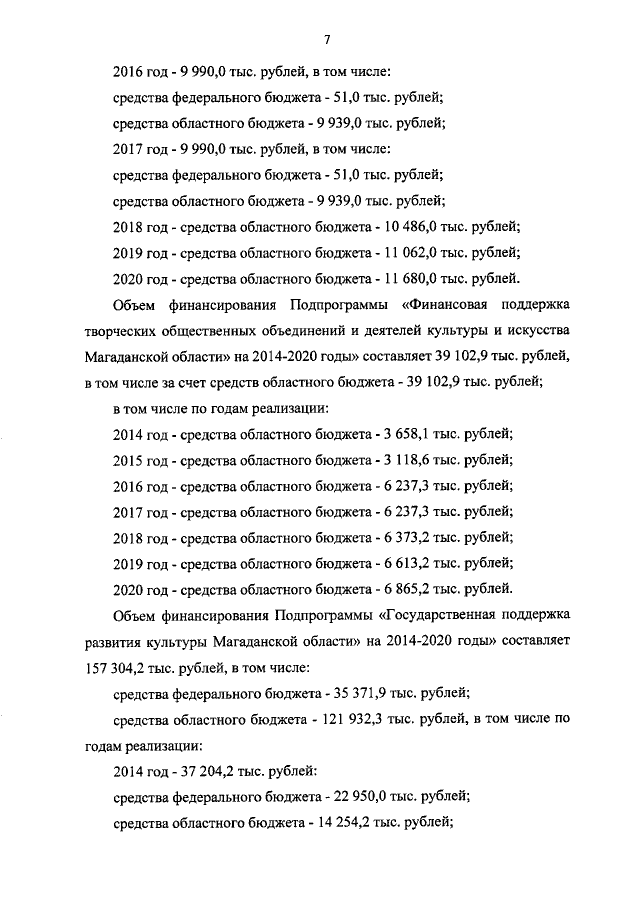 7

2016 год - 9 990,0 тыс. рублей, в том числе:

средства федерального бюджета - 51,0 тыс. рублей;

средства областного бюджета - 9 939,0 тыс. рублей;

2017 год - 9 990,0 тыс. рублей, в том числе:

средства федерального бюджета - 51,0 тыс. рублей;

средства областного бюджета - 9 939,0 тыс. рублей;

2018 год - средства областного бюджета - 10 486,0 тыс. рублей;

2019 год - средства областного бюджета - 11 062,0 тыс. рублей;

2020 год - средства областного бюджета - 11 680,0 тыс. рублей.

Объем финансирования Подпрограммы «Финансовая поддержка творческих общественных объединений и деятелей культуры и искусства Магаданской области» на 2014-2020 годы» составляет 39 102,9 тыс. рублей, в том числе за счет средств областного бюджета - 39 102,9 тыс. рублей;

в том числе по годам реализации:

2014 год - средства областного бюджета - 3 658,1 тыс. рублей;

2015 год - средства областного бюджета - 3 118,6 тыс. рублей;

2016 год - средства областного бюджета - 6 237,3 тыс. рублей;

2017 год - средства областного бюджета - 6 237,3 тыс. рублей;

2018 год - средства областного бюджета - 6 373,2 тыс. рублей;

2019 год - средства областного бюджета - 6 613,2 тыс. рублей;

2020 год - средства областного бюджета - 6 865,2 тыс. рублей.

Объем финансирования Подпрограммы «Государственная поддержка развития культуры Магаданской области» на 2014-2020 годы» составляет 157 304,2 тыс. рублей, в том числе:

средства федерального бюджета - 35 371,9 тыс. рублей;

средства областного бюджета - 121 932,3 тыс. рублей, в том числе по годам реализации:

2014 год - 37 204,2 тыс. рублей:

средства федерального бюджета - 22 950,0 тыс. рублей;

средства областного бюджета - 14 254,2 тыс. рублей;